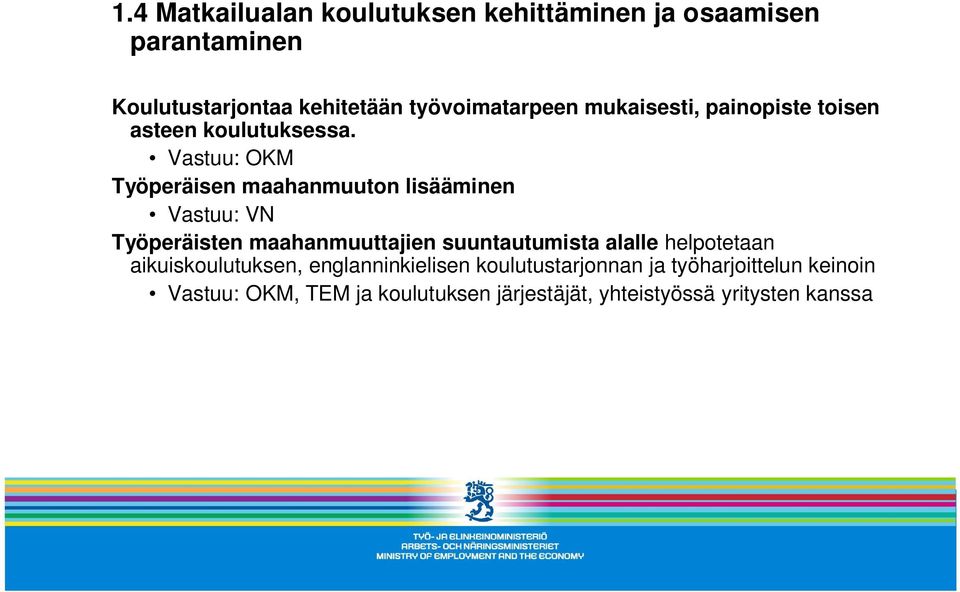 1.4 Matkailualan koulutuksen kehittäminen ja osaamisen parantaminen

Koulutustarjontaa kehitetään työvoimatarpeen mukaisesti, painopiste toisen asteen koulutuksessa.

• Vastuu: OKM

Työperäisen maahanmuuton lisääminen

• Vastuu: VN

Työperäisten maahanmuuttajien suuntautumista alalle helpotetaan aikuiskoulutuksen, englanninkielisen koulutustarjonnan ja työharjoittelun keinoin

• Vastuu: OKM, TEM ja koulutuksen järjestäjät, yhteistyössä yritysten kanssa

TYÖ- JA ELINKEINOMINISTERIÖ
ARBETS- OCH NÄRINGSMINISTERIET
MINISTRY OF EMPLOYMENT AND THE ECONOMY